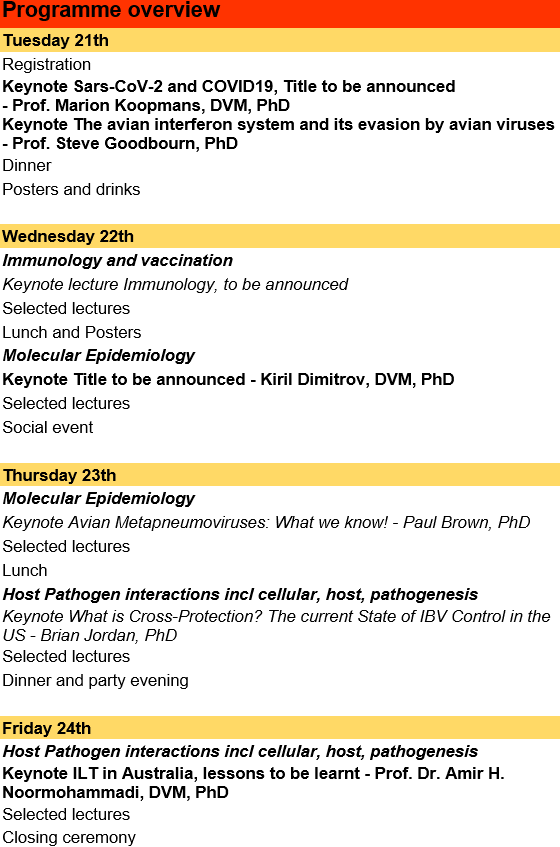 Programme overview

Tuesday 21th

Registration

Keynote Sars-CoV-2 and COVID19, Title to be announced - Prof. Marion Koopmans, DVM, PhD

Keynote The avian interferon system and its evasion by avian viruses - Prof. Steve Goodbourn, PhD

Dinner

Posters and drinks

Wednesday 22th

Immunology and vaccination

Keynote lecture Immunology, to be announced

Selected lectures

Lunch and Posters

Molecular Epidemiology

Keynote Title to be announced - Kiril Dimitrov, DVM, PhD

Selected lectures

Social event

Thursday 23th

Molecular Epidemiology

Keynote Avian Metapneumoviruses: What we know! - Paul Brown, PhD

Selected lectures

Lunch

Host Pathogen interactions incl cellular, host, pathogenesis

Keynote What is Cross-Protection? The current State of IBV Control in the US - Brian Jordan, PhD

Selected lectures

Dinner and party evening

Friday 24th

Host Pathogen interactions incl cellular, host, pathogenesis

Keynote ILT in Australia, lessons to be learnt - Prof. Dr. Amir H. Noormohammadi, DVM, PhD

Selected lectures

Closing ceremony